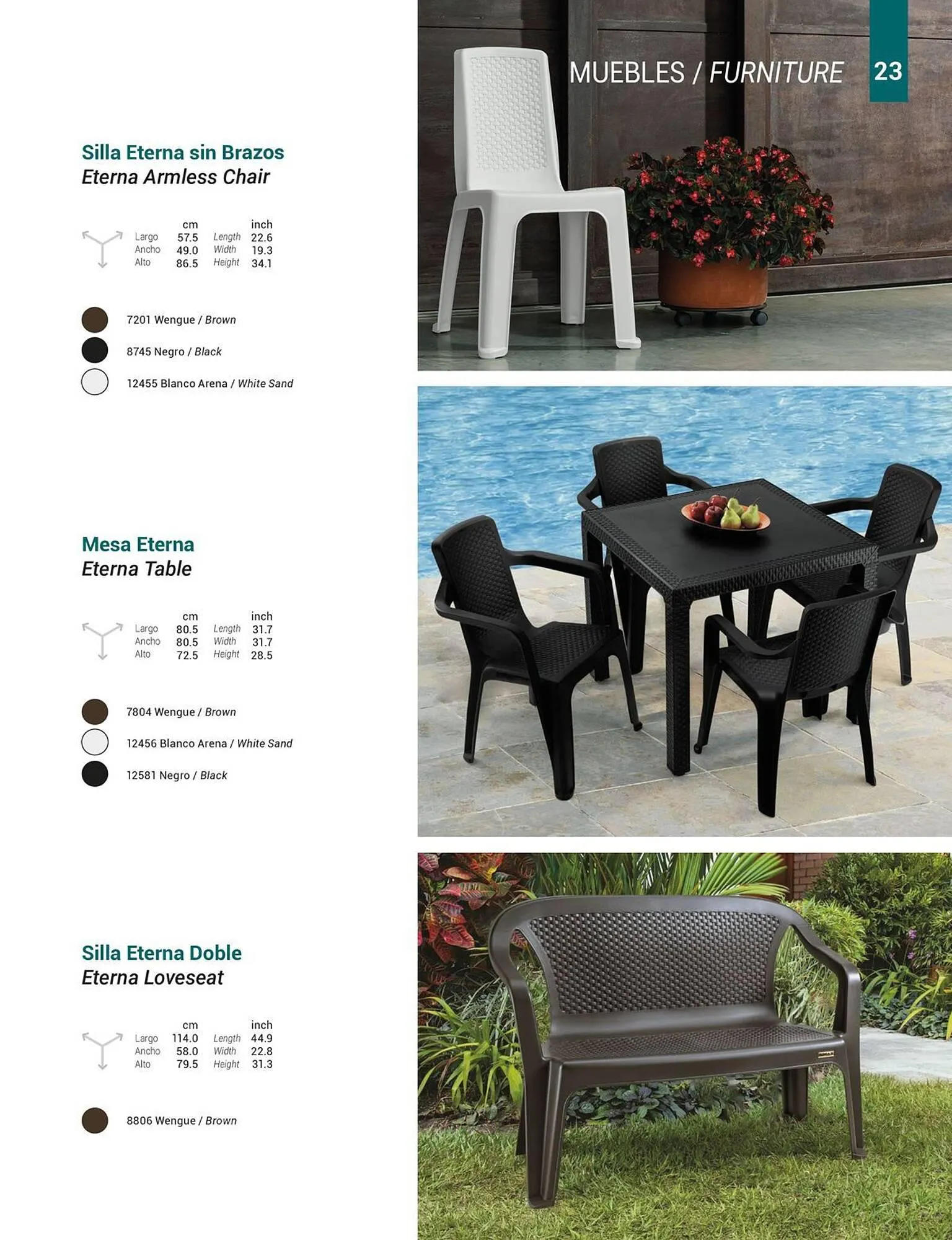 MUEBLES / FURNITURE 23

Silla Eterna sin Brazos
Eterna Armless Chair

| | cm | | inch |
|---|---|---|---|
| Largo | 57.5 | Length | 22.6 |
| Ancho | 49.0 | Width | 19.3 |
| Alto | 86.5 | Height | 34.1 |

7201 Wengue / Brown
8745 Negro / Black
12455 Blanco Arena / White Sand

Mesa Eterna
Eterna Table

| | cm | | inch |
|---|---|---|---|
| Largo | 80.5 | Length | 31.7 |
| Ancho | 80.5 | Width | 31.7 |
| Alto | 72.5 | Height | 28.5 |

7804 Wengue / Brown
12456 Blanco Arena / White Sand
12581 Negro / Black

Silla Eterna Doble
Eterna Loveseat

| | cm | | inch |
|---|---|---|---|
| Largo | 114.0 | Length | 44.9 |
| Ancho | 58.0 | Width | 22.8 |
| Alto | 79.5 | Height | 31.3 |

8806 Wengue / Brown